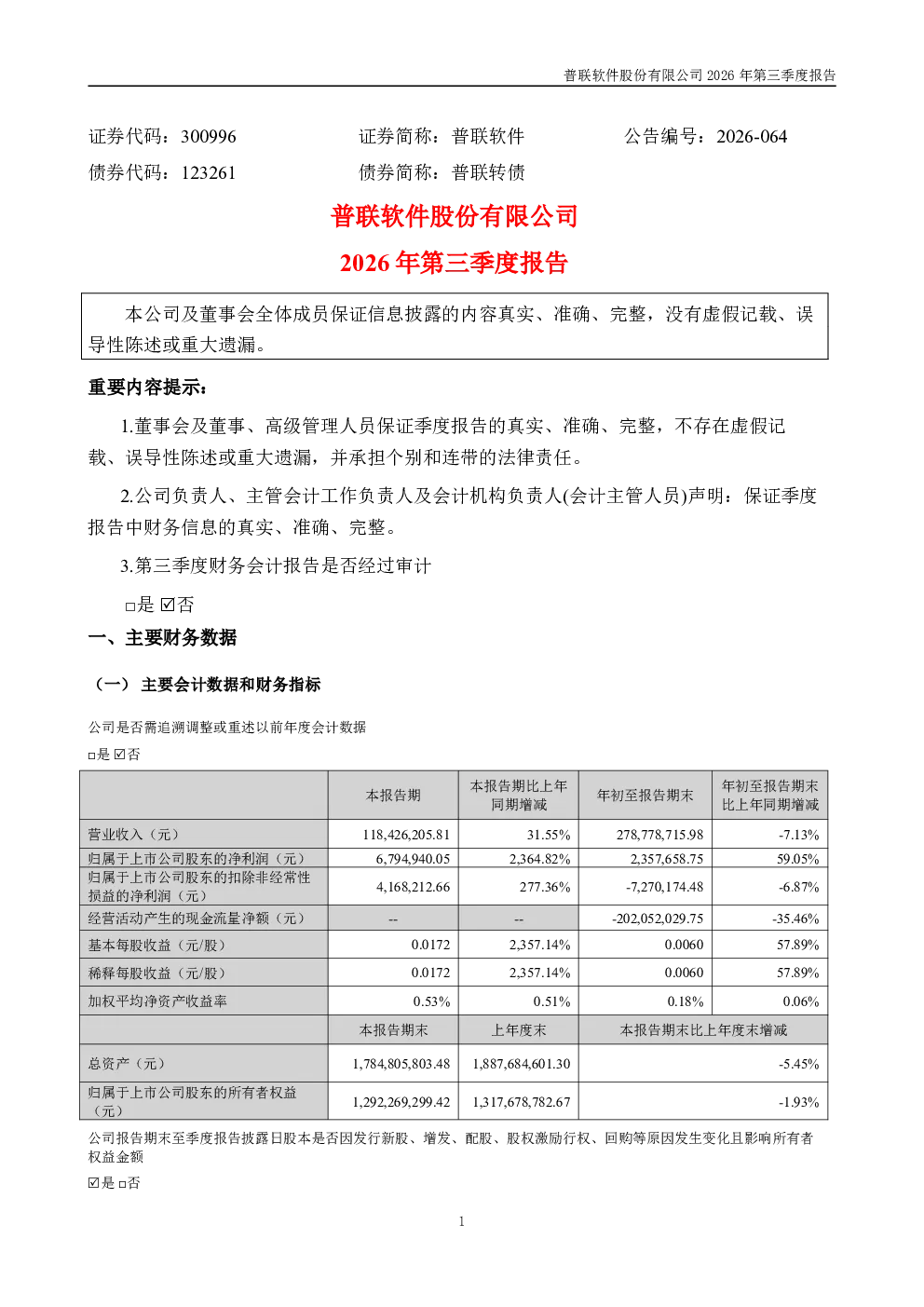 普联软件股份有限公司2026年第三季度报告

证券代码：300996 证券简称：普联软件 公告编号：2026-064

债券代码：123261 债券简称：普联转债

普联软件股份有限公司

2026年第三季度报告

本公司及董事会全体成员保证信息披露的内容真实、准确、完整，没有虚假记载、误导性陈述或重大遗漏。

重要内容提示：

1.董事会及董事、高级管理人员保证季度报告的真实、准确、完整，不存在虚假记载、误导性陈述或重大遗漏，并承担个别和连带的法律责任。

2.公司负责人、主管会计工作负责人及会计机构负责人(会计主管人员)声明：保证季度报告中财务信息的真实、准确、完整。

3.第三季度财务会计报告是否经过审计

☐是 ☑否

一、主要财务数据

（一） 主要会计数据和财务指标

公司是否需追溯调整或重述以前年度会计数据

☐是 ☑否

|  | 本报告期 | 本报告期比上年同期增减 | 年初至报告期末 | 年初至报告期末比上年同期增减 |
|---|---|---|---|---|
| 营业收入（元） | 118,426,205.81 | 31.55% | 278,778,715.98 | -7.13% |
| 归属于上市公司股东的净利润（元） | 6,794,940.05 | 2,364.82% | 2,357,658.75 | 59.05% |
| 归属于上市公司股东的扣除非经常性损益的净利润（元） | 4,168,212.66 | 277.36% | -7,270,174.48 | -6.87% |
| 经营活动产生的现金流量净额（元） | -- | -- | -202,052,029.75 | -35.46% |
| 基本每股收益（元/股） | 0.0172 | 2,357.14% | 0.0060 | 57.89% |
| 稀释每股收益（元/股） | 0.0172 | 2,357.14% | 0.0060 | 57.89% |
| 加权平均净资产收益率 | 0.53% | 0.51% | 0.18% | 0.06% |
|  | 本报告期末 | 上年度末 | 本报告期末比上年度末增减 |  |
| 总资产（元） | 1,784,805,803.48 | 1,887,684,601.30 | -5.45% |  |
| 归属于上市公司股东的所有者权益（元） | 1,292,269,299.42 | 1,317,678,782.67 | -1.93% |  |

公司报告期末至季度报告披露日股本是否因发行新股、增发、配股、股权激励行权、回购等原因发生变化且影响所有者权益金额

☑是 ☐否

1